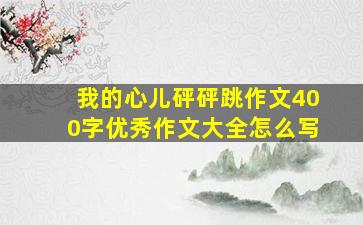 我的心儿砰砰跳作文400字优秀作文大全怎么写